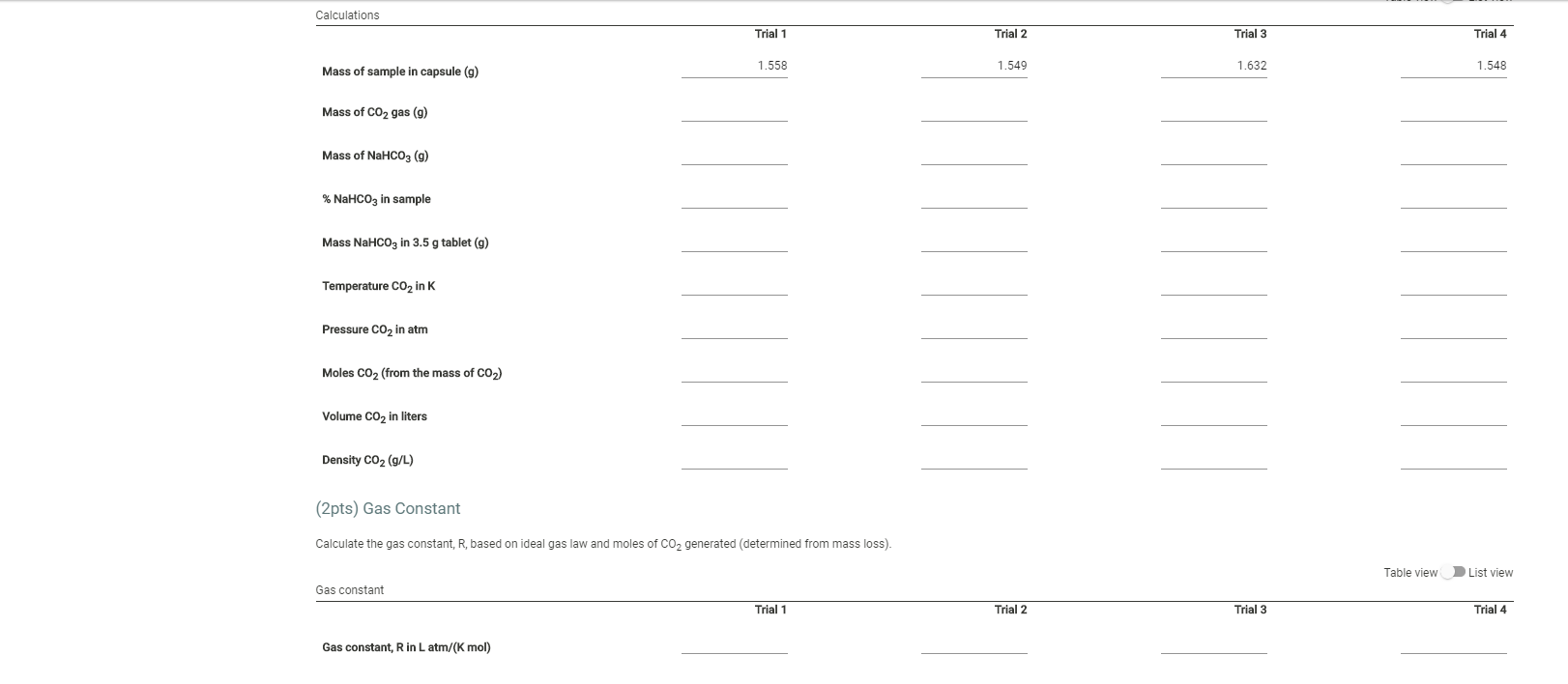 Calculations

| | Trial 1 | Trial 2 | Trial 3 | Trial 4 |
|---|---|---|---|---|
| Mass of sample in capsule (g) | 1.558 | 1.549 | 1.632 | 1.548 |
| Mass of $CO_2$ gas (g) | | | | |
| Mass of $NaHCO_3$ (g) | | | | |
| % $NaHCO_3$ in sample | | | | |
| Mass $NaHCO_3$ in 3.5 g tablet (g) | | | | |
| Temperature $CO_2$ in K | | | | |
| Pressure $CO_2$ in atm | | | | |
| Moles $CO_2$ (from the mass of $CO_2$) | | | | |
| Volume $CO_2$ in liters | | | | |
| Density $CO_2$ (g/L) | | | | |

(2pts) Gas Constant

Calculate the gas constant, R, based on ideal gas law and moles of $CO_2$ generated (determined from mass loss).

Table view List view

Gas constant

| | Trial 1 | Trial 2 | Trial 3 | Trial 4 |
|---|---|---|---|---|
| Gas constant, R in L atm/(K mol) | | | | |